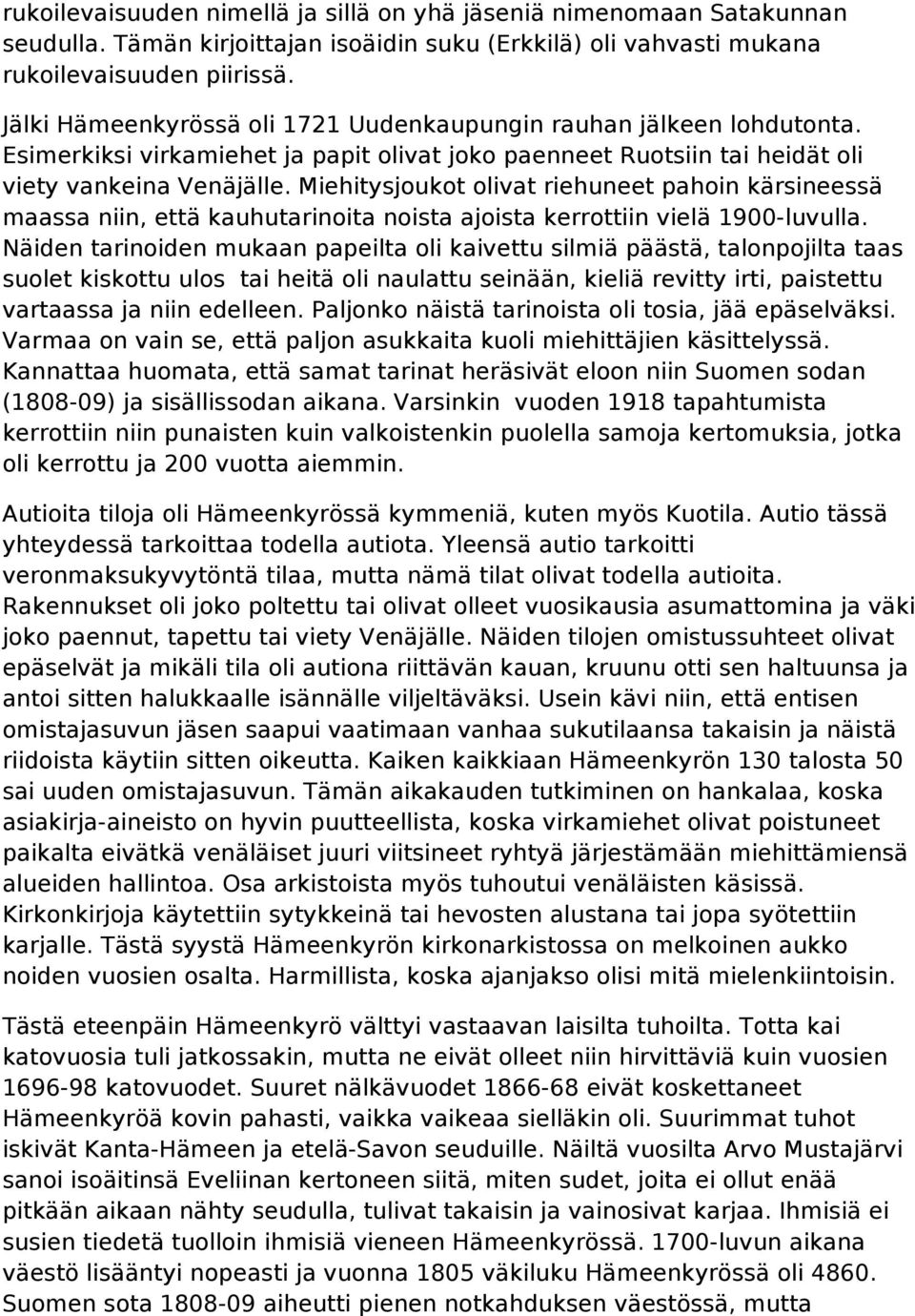 rukoilevaisuuden nimellä ja sillä on yhä jäseniä nimenomaan Satakunnan seudulla. Tämän kirjoittajan isoäidin suku (Erkkilä) oli vahvasti mukana rukoilevaisuuden piirissä.

Jälki Hämeenkyrössä oli 1721 Uudenkaupungin rauhan jälkeen lohdutonta. Esimerkiksi virkamiehet ja papit olivat joko paenneet Ruotsiin tai heidät oli viety vankeina Venäjälle. Miehitysjoukot olivat riehuneet pahoin kärsineessä maassa niin, että kauhutarinoita noista ajoista kerrottiin vielä 1900-luvulla. Näiden tarinoiden mukaan papeilta oli kaivettu silmiä päästä, talonpojilta taas suolet kiskottu ulos tai heitä oli naulattu seinään, kieliä revitty irti, paistettu vartaassa ja niin edelleen. Paljonko näistä tarinoista oli tosia, jää epäselväksi. Varmaa on vain se, että paljon asukkaita kuoli miehittäjien käsittelyssä. Kannattaa huomata, että samat tarinat heräsivät eloon niin Suomen sodan (1808-09) ja sisällissodan aikana. Varsinkin vuoden 1918 tapahtumista kerrottiin niin punaisten kuin valkoistenkin puolella samoja kertomuksia, jotka oli kerrottu ja 200 vuotta aiemmin.

Autioita tiloja oli Hämeenkyrössä kymmeniä, kuten myös Kuotila. Autio tässä yhteydessä tarkoittaa todella autiota. Yleensä autio tarkoitti veronmaksukyvytöntä tilaa, mutta nämä tilat olivat todella autioita. Rakennukset oli joko poltettu tai olivat olleet vuosikausia asumattomina ja väki joko paennut, tapettu tai viety Venäjälle. Näiden tilojen omistussuhteet olivat epäselvät ja mikäli tila oli autiona riittävän kauan, kruunu otti sen haltuunsa ja antoi sitten halukkaalle isännälle viljeltäväksi. Usein kävi niin, että entisen omistajasuvun jäsen saapui vaatimaan vanhaa sukutilaansa takaisin ja näistä riidoista käytiin sitten oikeutta. Kaiken kaikkiaan Hämeenkyrön 130 talosta 50 sai uuden omistajasuvun. Tämän aikakauden tutkiminen on hankalaa, koska asiakirja-aineisto on hyvin puutteellista, koska virkamiehet olivat poistuneet paikalta eivätkä venäläiset juuri viitsineet ryhtyä järjestämään miehittämiensä alueiden hallintoa. Osa arkistoista myös tuhoutui venäläisten käsissä. Kirkonkirjoja käytettiin sytykkeinä tai hevosten alustana tai jopa syötettiin karjalle. Tästä syystä Hämeenkyrön kirkonarkistossa on melkoinen aukko noiden vuosien osalta. Harmillista, koska ajanjakso olisi mitä mielenkiintoisin.

Tästä eteenpäin Hämeenkyrö välttyi vastaavan laisilta tuhoilta. Totta kai katovuosia tuli jatkossakin, mutta ne eivät olleet niin hirvittäviä kuin vuosien 1696-98 katovuodet. Suuret nälkävuodet 1866-68 eivät koskettaneet Hämeenkyröä kovin pahasti, vaikka vaikeaa sielläkin oli. Suurimmat tuhot iskivät Kanta-Hämeen ja etelä-Savon seuduille. Näiltä vuosilta Arvo Mustajärvi sanoi isoäitinsä Eveliinan kertoneen siitä, miten sudet, joita ei ollut enää pitkään aikaan nähty seudulla, tulivat takaisin ja vainosivat karjaa. Ihmisiä ei susien tiedetä tuolloin ihmisiä vieneen Hämeenkyrössä. 1700-luvun aikana väestö lisääntyi nopeasti ja vuonna 1805 väkiluku Hämeenkyrössä oli 4860. Suomen sota 1808-09 aiheutti pienen notkahduksen väestössä, mutta